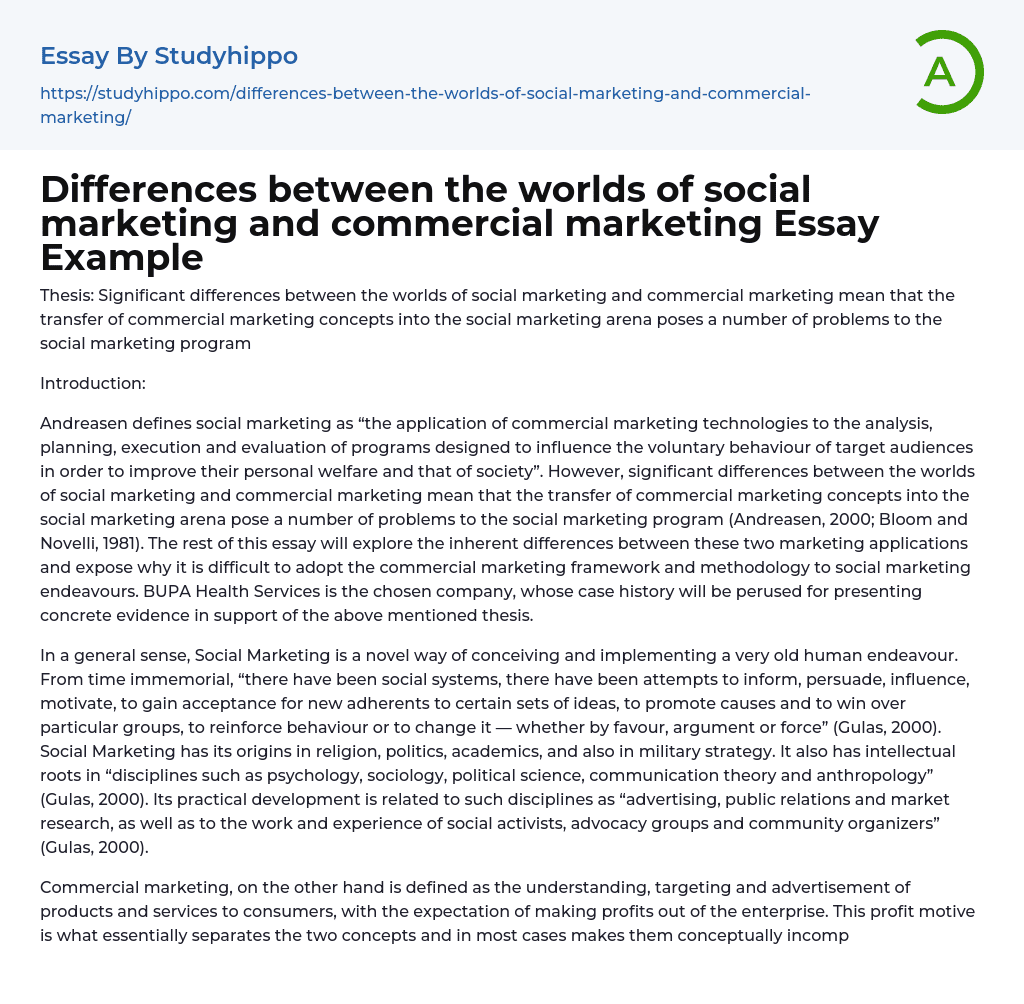 Essay By Studyhippo

https://studyhippo.com/differences-between-the-worlds-of-social-marketing-and-commercial-marketing/

A

Differences between the worlds of social marketing and commercial marketing Essay Example

Thesis: Significant differences between the worlds of social marketing and commercial marketing mean that the transfer of commercial marketing concepts into the social marketing arena poses a number of problems to the social marketing program

Introduction:

Andreasen defines social marketing as “the application of commercial marketing technologies to the analysis, planning, execution and evaluation of programs designed to influence the voluntary behaviour of target audiences in order to improve their personal welfare and that of society”. However, significant differences between the worlds of social marketing and commercial marketing mean that the transfer of commercial marketing concepts into the social marketing arena pose a number of problems to the social marketing program (Andreasen, 2000; Bloom and Novelli, 1981). The rest of this essay will explore the inherent differences between these two marketing applications and expose why it is difficult to adopt the commercial marketing framework and methodology to social marketing endeavours. BUPA Health Services is the chosen company, whose case history will be perused for presenting concrete evidence in support of the above mentioned thesis.

In a general sense, Social Marketing is a novel way of conceiving and implementing a very old human endeavour. From time immemorial, “there have been social systems, there have been attempts to inform, persuade, influence, motivate, to gain acceptance for new adherents to certain sets of ideas, to promote causes and to win over particular groups, to reinforce behaviour or to change it — whether by favour, argument or force” (Gulas, 2000). Social Marketing has its origins in religion, politics, academics, and also in military strategy. It also has intellectual roots in “disciplines such as psychology, sociology, political science, communication theory and anthropology” (Gulas, 2000). Its practical development is related to such disciplines as “advertising, public relations and market research, as well as to the work and experience of social activists, advocacy groups and community organizers” (Gulas, 2000).

Commercial marketing, on the other hand is defined as the understanding, targeting and advertisement of products and services to consumers, with the expectation of making profits out of the enterprise. This profit motive is what essentially separates the two concepts and in most cases makes them conceptually incomp